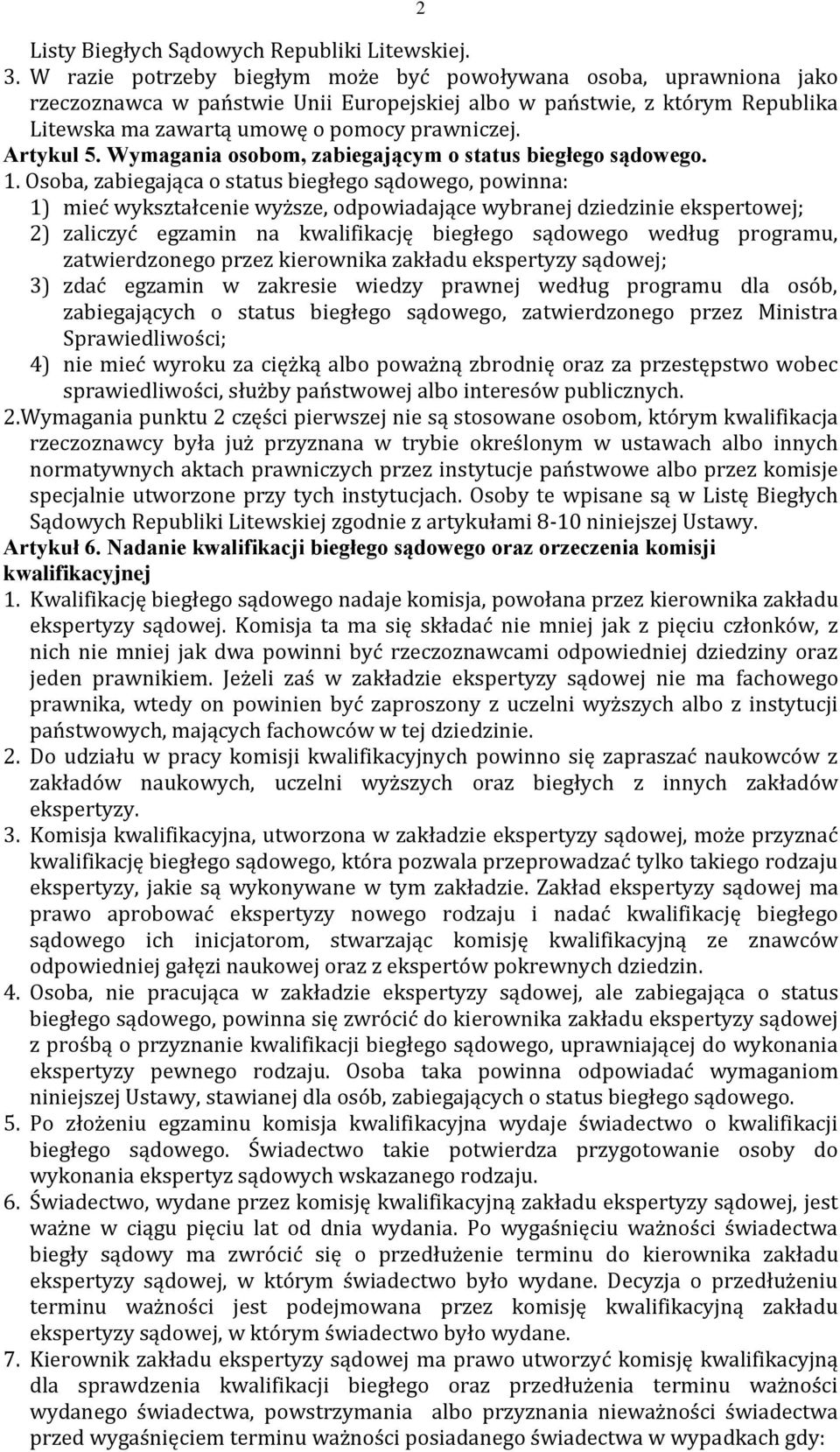 2

Listy Biegłych Sądowych Republiki Litewskiej.
3. W razie potrzeby biegłym może być powoływana osoba, uprawniona jako rzeczoznawca w państwie Unii Europejskiej albo w państwie, z którym Republika Litewska ma zawartą umowę o pomocy prawniczej.
Artykul 5. Wymagania osobom, zabiegającym o status biegłego sądowego.
1. Osoba, zabiegająca o status biegłego sądowego, powinna:
1) mieć wykształcenie wyższe, odpowiadające wybranej dziedzinie ekspertowej;
2) zaliczyć egzamin na kwalifikację biegłego sądowego według programu, zatwierdzonego przez kierownika zakładu ekspertyzy sądowej;
3) zdać egzamin w zakresie wiedzy prawnej według programu dla osób, zabiegających o status biegłego sądowego, zatwierdzonego przez Ministra Sprawiedliwości;
4) nie mieć wyroku za ciężką albo poważną zbrodnię oraz za przestępstwo wobec sprawiedliwości, służby państwowej albo interesów publicznych.
2.Wymagania punktu 2 części pierwszej nie są stosowane osobom, którym kwalifikacja rzeczoznawcy była już przyznana w trybie określonym w ustawach albo innych normatywnych aktach prawniczych przez instytucje państwowe albo przez komisje specjalnie utworzone przy tych instytucjach. Osoby te wpisane są w Listę Biegłych Sądowych Republiki Litewskiej zgodnie z artykułami 8-10 niniejszej Ustawy.
Artykuł 6. Nadanie kwalifikacji biegłego sądowego oraz orzeczenia komisji kwalifikacyjnej
1. Kwalifikację biegłego sądowego nadaje komisja, powołana przez kierownika zakładu ekspertyzy sądowej. Komisja ta ma się składać nie mniej jak z pięciu członków, z nich nie mniej jak dwa powinni być rzeczoznawcami odpowiedniej dziedziny oraz jeden prawnikiem. Jeżeli zaś w zakładzie ekspertyzy sądowej nie ma fachowego prawnika, wtedy on powinien być zaproszony z uczelni wyższych albo z instytucji państwowych, mających fachowców w tej dziedzinie.
2. Do udziału w pracy komisji kwalifikacyjnych powinno się zapraszać naukowców z zakładów naukowych, uczelni wyższych oraz biegłych z innych zakładów ekspertyzy.
3. Komisja kwalifikacyjna, utworzona w zakładzie ekspertyzy sądowej, może przyznać kwalifikację biegłego sądowego, która pozwala przeprowadzać tylko takiego rodzaju ekspertyzy, jakie są wykonywane w tym zakładzie. Zakład ekspertyzy sądowej ma prawo aprobować ekspertyzy nowego rodzaju i nadać kwalifikację biegłego sądowego ich inicjatorom, stwarzając komisję kwalifikacyjną ze znawców odpowiedniej gałęzi naukowej oraz z ekspertów pokrewnych dziedzin.
4. Osoba, nie pracująca w zakładzie ekspertyzy sądowej, ale zabiegająca o status biegłego sądowego, powinna się zwrócić do kierownika zakładu ekspertyzy sądowej z prośbą o przyznanie kwalifikacji biegłego sądowego, uprawniającej do wykonania ekspertyzy pewnego rodzaju. Osoba taka powinna odpowiadać wymaganiom niniejszej Ustawy, stawianej dla osób, zabiegających o status biegłego sądowego.
5. Po złożeniu egzaminu komisja kwalifikacyjna wydaje świadectwo o kwalifikacji biegłego sądowego. Świadectwo takie potwierdza przygotowanie osoby do wykonania ekspertyz sądowych wskazanego rodzaju.
6. Świadectwo, wydane przez komisję kwalifikacyjną zakładu ekspertyzy sądowej, jest ważne w ciągu pięciu lat od dnia wydania. Po wygaśnięciu ważności świadectwa biegły sądowy ma zwrócić się o przedłużenie terminu do kierownika zakładu ekspertyzy sądowej, w którym świadectwo było wydane. Decyzja o przedłużeniu terminu ważności jest podejmowana przez komisję kwalifikacyjną zakładu ekspertyzy sądowej, w którym świadectwo było wydane.
7. Kierownik zakładu ekspertyzy sądowej ma prawo utworzyć komisję kwalifikacyjną dla sprawdzenia kwalifikacji biegłego oraz przedłużenia terminu ważności wydanego świadectwa, powstrzymania albo przyznania nieważności świadectwa przed wygaśnięciem terminu ważności posiadanego świadectwa w wypadkach gdy: